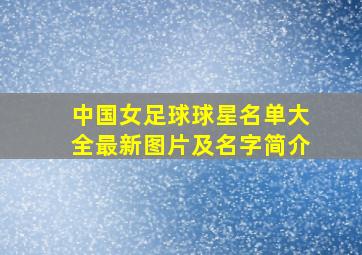 中国女足球球星名单大全最新图片及名字简介